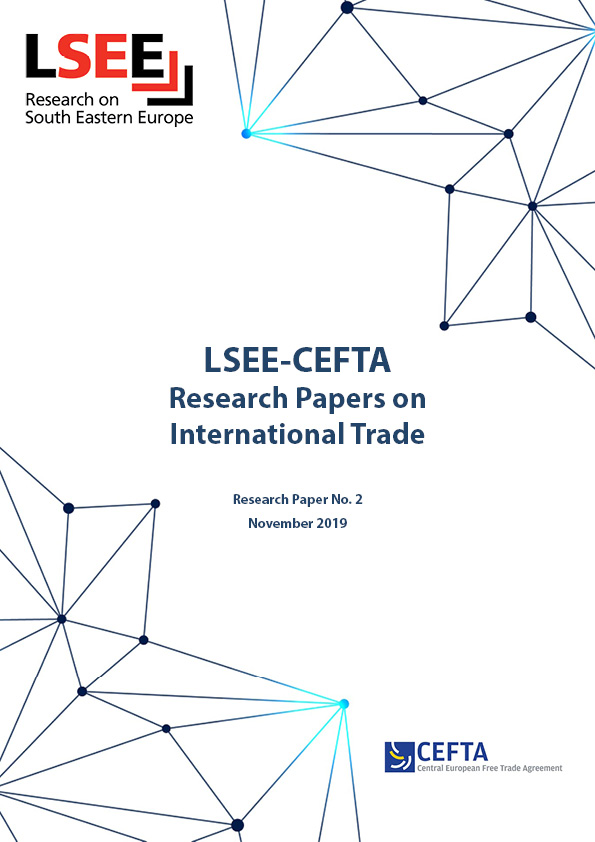 LSEE
Research on
South Eastern Europe

LSEE-CEFTA
Research Papers on
International Trade

Research Paper No. 2
November 2019

CEFTA
Central European Free Trade Agreement